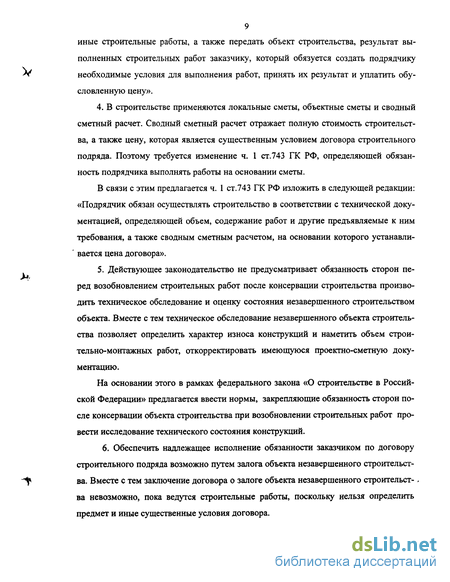 9

иные строительные работы, а также передать объект строительства, результат выполненных строительных работ заказчику, который обязуется создать подрядчику необходимые условия для выполнения работ, принять их результат и уплатить обусловленную цену».

4. В строительстве применяются локальные сметы, объектные сметы и сводный сметный расчет. Сводный сметный расчет отражает полную стоимость строительства, а также цену, которая является существенным условием договора строительного подряда. Поэтому требуется изменение ч. 1 ст.743 ГК РФ, определяющей обязанность подрядчика выполнять работы на основании сметы.

В связи с этим предлагается ч. 1 ст.743 ГК РФ изложить в следующей редакции: «Подрядчик обязан осуществлять строительство в соответствии с технической документацией, определяющей объем, содержание работ и другие предъявляемые к ним требования, а также сводным сметным расчетом, на основании которого устанавливается цена договора».

5. Действующее законодательство не предусматривает обязанность сторон перед возобновлением строительных работ после консервации строительства производить техническое обследование и оценку состояния незавершенного строительством объекта. Вместе с тем техническое обследование незавершенного объекта строительства позволяет определить характер износа конструкций и наметить объем строительно-монтажных работ, откорректировать имеющуюся проектно-сметную документацию.

На основании этого в рамках федерального закона «О строительстве в Российской Федерации» предлагается ввести нормы, закрепляющие обязанность сторон после консервации объекта строительства при возобновлении строительных работ провести исследование технического состояния конструкций.

6. Обеспечить надлежащее исполнение обязанности заказчиком по договору строительного подряда возможно путем залога объекта незавершенного строительства. Вместе с тем заключение договора о залоге объекта незавершенного строительства невозможно, пока ведутся строительные работы, поскольку нельзя определить предмет и иные существенные условия договора.

dsLib.net
библиотека диссертаций